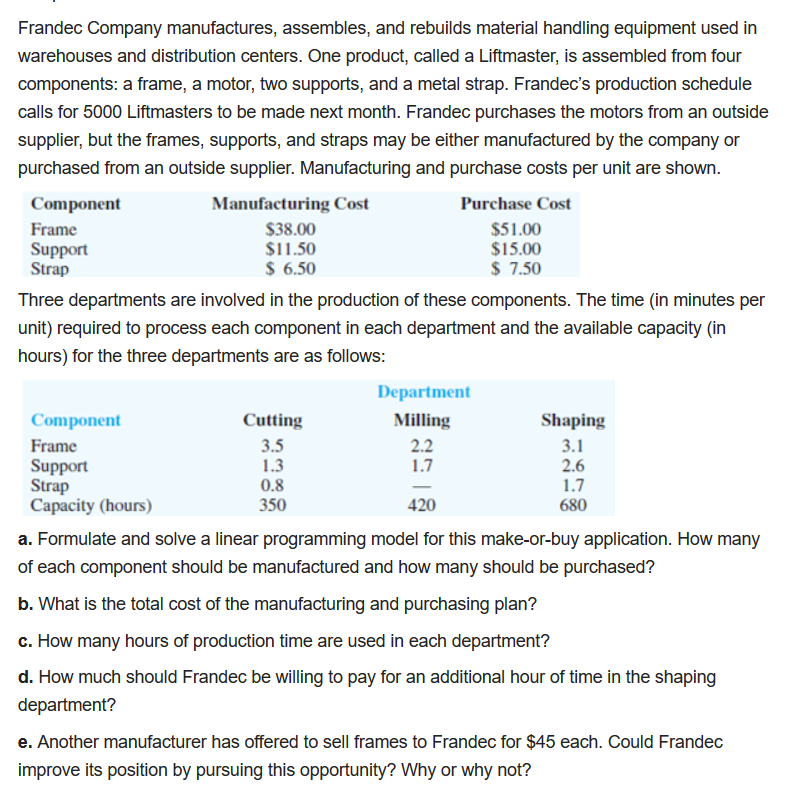 Frandec Company manufactures, assembles, and rebuilds material handling equipment used in warehouses and distribution centers. One product, called a Liftmaster, is assembled from four components: a frame, a motor, two supports, and a metal strap. Frandec's production schedule calls for 5000 Liftmasters to be made next month. Frandec purchases the motors from an outside supplier, but the frames, supports, and straps may be either manufactured by the company or purchased from an outside supplier. Manufacturing and purchase costs per unit are shown.

| Component | Manufacturing Cost | Purchase Cost |
|---|---|---|
| Frame | \$38.00 | \$51.00 |
| Support | \$11.50 | \$15.00 |
| Strap | \$ 6.50 | \$ 7.50 |

Three departments are involved in the production of these components. The time (in minutes per unit) required to process each component in each department and the available capacity (in hours) for the three departments are as follows:

| | Department | | |
|---|---|---|---|
| Component | Cutting | Milling | Shaping |
| Frame | 3.5 | 2.2 | 3.1 |
| Support | 1.3 | 1.7 | 2.6 |
| Strap | 0.8 | — | 1.7 |
| Capacity (hours) | 350 | 420 | 680 |

a. Formulate and solve a linear programming model for this make-or-buy application. How many of each component should be manufactured and how many should be purchased?

b. What is the total cost of the manufacturing and purchasing plan?

c. How many hours of production time are used in each department?

d. How much should Frandec be willing to pay for an additional hour of time in the shaping department?

e. Another manufacturer has offered to sell frames to Frandec for \$45 each. Could Frandec improve its position by pursuing this opportunity? Why or why not?